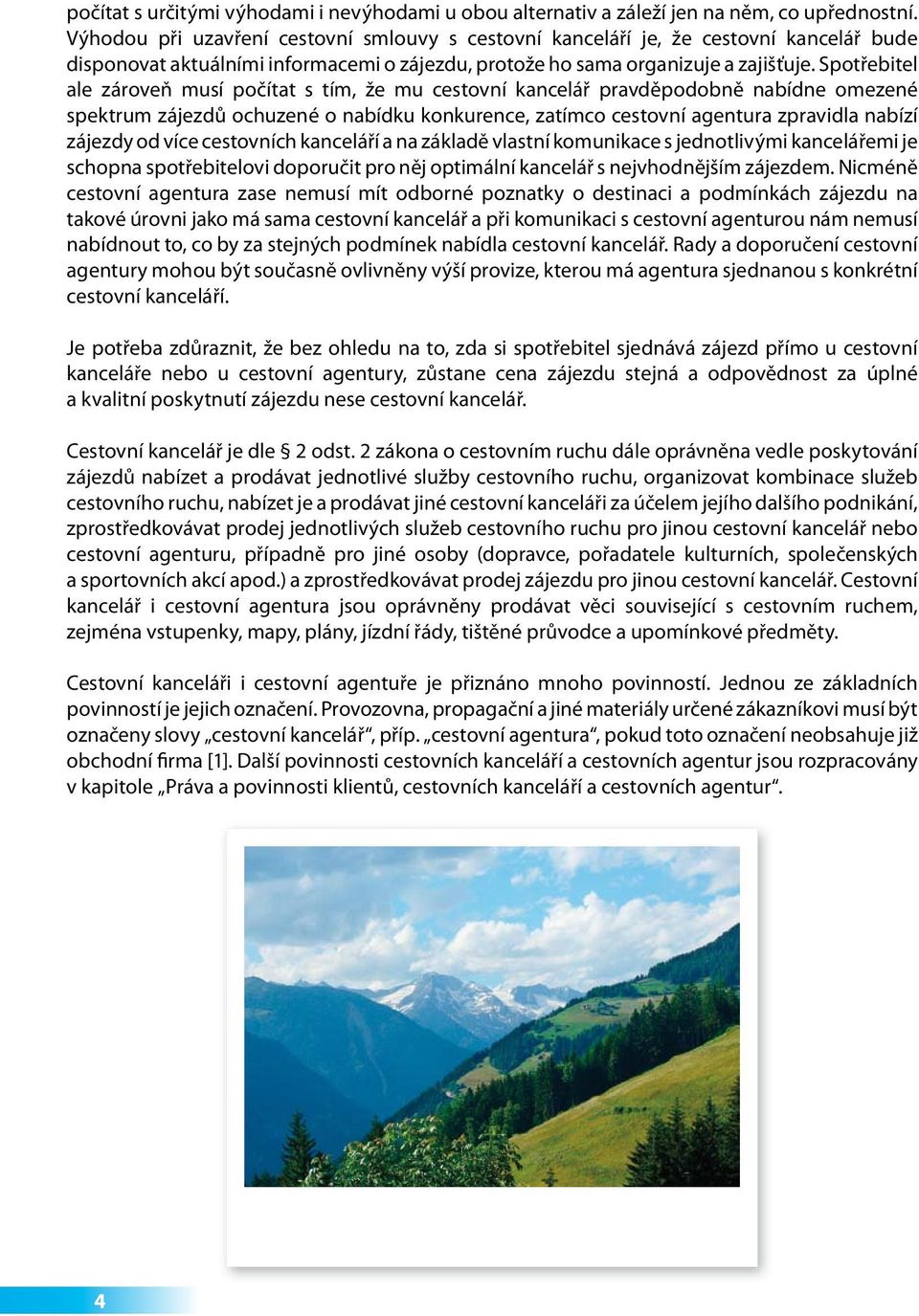 počítat s určitými výhodami i nevýhodami u obou alternativ a záleží jen na něm, co upřednostní. Výhodou při uzavření cestovní smlouvy s cestovní kanceláří je, že cestovní kancelář bude disponovat aktuálními informacemi o zájezdu, protože ho sama organizuje a zajišťuje. Spotřebitel ale zároveň musí počítat s tím, že mu cestovní kancelář pravděpodobně nabídne omezené spektrum zájezdů ochuzené o nabídku konkurence, zatímco cestovní agentura zpravidla nabízí zájezdy od více cestovních kanceláří a na základě vlastní komunikace s jednotlivými kancelářemi je schopna spotřebitelovi doporučit pro něj optimální kancelář s nejvhodnějším zájezdem. Nicméně cestovní agentura zase nemusí mít odborné poznatky o destinaci a podmínkách zájezdu na takové úrovni jako má sama cestovní kancelář a při komunikaci s cestovní agenturou nám nemusí nabídnout to, co by za stejných podmínek nabídla cestovní kancelář. Rady a doporučení cestovní agentury mohou být současně ovlivněny výší provize, kterou má agentura sjednanou s konkrétní cestovní kanceláří.

Je potřeba zdůraznit, že bez ohledu na to, zda si spotřebitel sjednává zájezd přímo u cestovní kanceláře nebo u cestovní agentury, zůstane cena zájezdu stejná a odpovědnost za úplné a kvalitní poskytnutí zájezdu nese cestovní kancelář.

Cestovní kancelář je dle § 2 odst. 2 zákona o cestovním ruchu dále oprávněna vedle poskytování zájezdů nabízet a prodávat jednotlivé služby cestovního ruchu, organizovat kombinace služeb cestovního ruchu, nabízet je a prodávat jiné cestovní kanceláři za účelem jejího dalšího podnikání, zprostředkovávat prodej jednotlivých služeb cestovního ruchu pro jinou cestovní kancelář nebo cestovní agenturu, případně pro jiné osoby (dopravce, pořadatele kulturních, společenských a sportovních akcí apod.) a zprostředkovávat prodej zájezdu pro jinou cestovní kancelář. Cestovní kancelář i cestovní agentura jsou oprávněny prodávat věci související s cestovním ruchem, zejména vstupenky, mapy, plány, jízdní řády, tištěné průvodce a upomínkové předměty.

Cestovní kanceláři i cestovní agentuře je přiznáno mnoho povinností. Jednou ze základních povinností je jejich označení. Provozovna, propagační a jiné materiály určené zákazníkovi musí být označeny slovy „cestovní kancelář“, příp. „cestovní agentura“, pokud toto označení neobsahuje již obchodní firma [1]. Další povinnosti cestovních kanceláří a cestovních agentur jsou rozpracovány v kapitole „Práva a povinnosti klientů, cestovních kanceláří a cestovních agentur“.

4